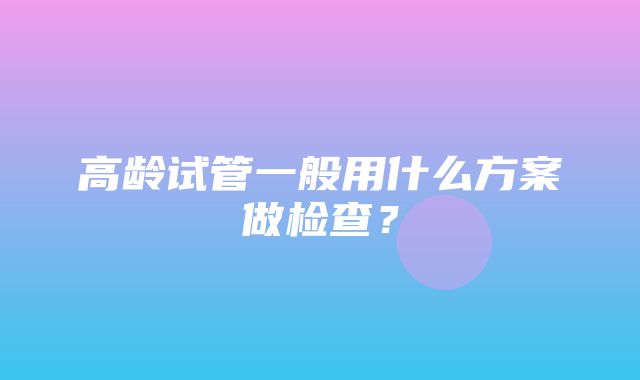 高龄试管一般用什么方案做检查？